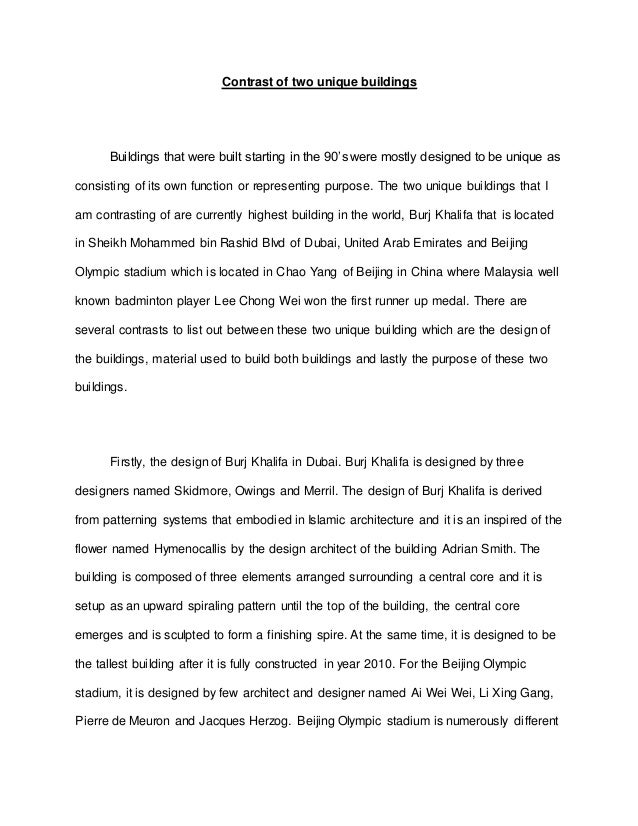 Contrast of two unique buildings

Buildings that were built starting in the 90's were mostly designed to be unique as consisting of its own function or representing purpose. The two unique buildings that I am contrasting of are currently highest building in the world, Burj Khalifa that is located in Sheikh Mohammed bin Rashid Blvd of Dubai, United Arab Emirates and Beijing Olympic stadium which is located in Chao Yang of Beijing in China where Malaysia well known badminton player Lee Chong Wei won the first runner up medal. There are several contrasts to list out between these two unique building which are the design of the buildings, material used to build both buildings and lastly the purpose of these two buildings.

Firstly, the design of Burj Khalifa in Dubai. Burj Khalifa is designed by three designers named Skidmore, Owings and Merril. The design of Burj Khalifa is derived from patterning systems that embodied in Islamic architecture and it is an inspired of the flower named Hymenocallis by the design architect of the building Adrian Smith. The building is composed of three elements arranged surrounding a central core and it is setup as an upward spiraling pattern until the top of the building, the central core emerges and is sculpted to form a finishing spire. At the same time, it is designed to be the tallest building after it is fully constructed in year 2010. For the Beijing Olympic stadium, it is designed by few architect and designer named Ai Wei Wei, Li Xing Gang, Pierre de Meuron and Jacques Herzog. Beijing Olympic stadium is numerously different